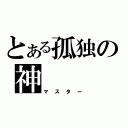 とある孤独の神
マスター